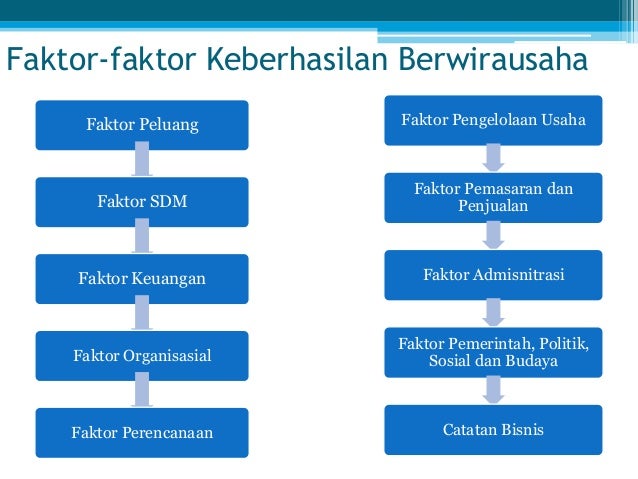 Faktor-faktor Keberhasilan Berwirausaha

Faktor Peluang

Faktor SDM

Faktor Keuangan

Faktor Organisasial

Faktor Perencanaan

Faktor Pengelolaan Usaha

Faktor Pemasaran dan Penjualan

Faktor Admisnitrasi

Faktor Pemerintah, Politik, Sosial dan Budaya

Catatan Bisnis